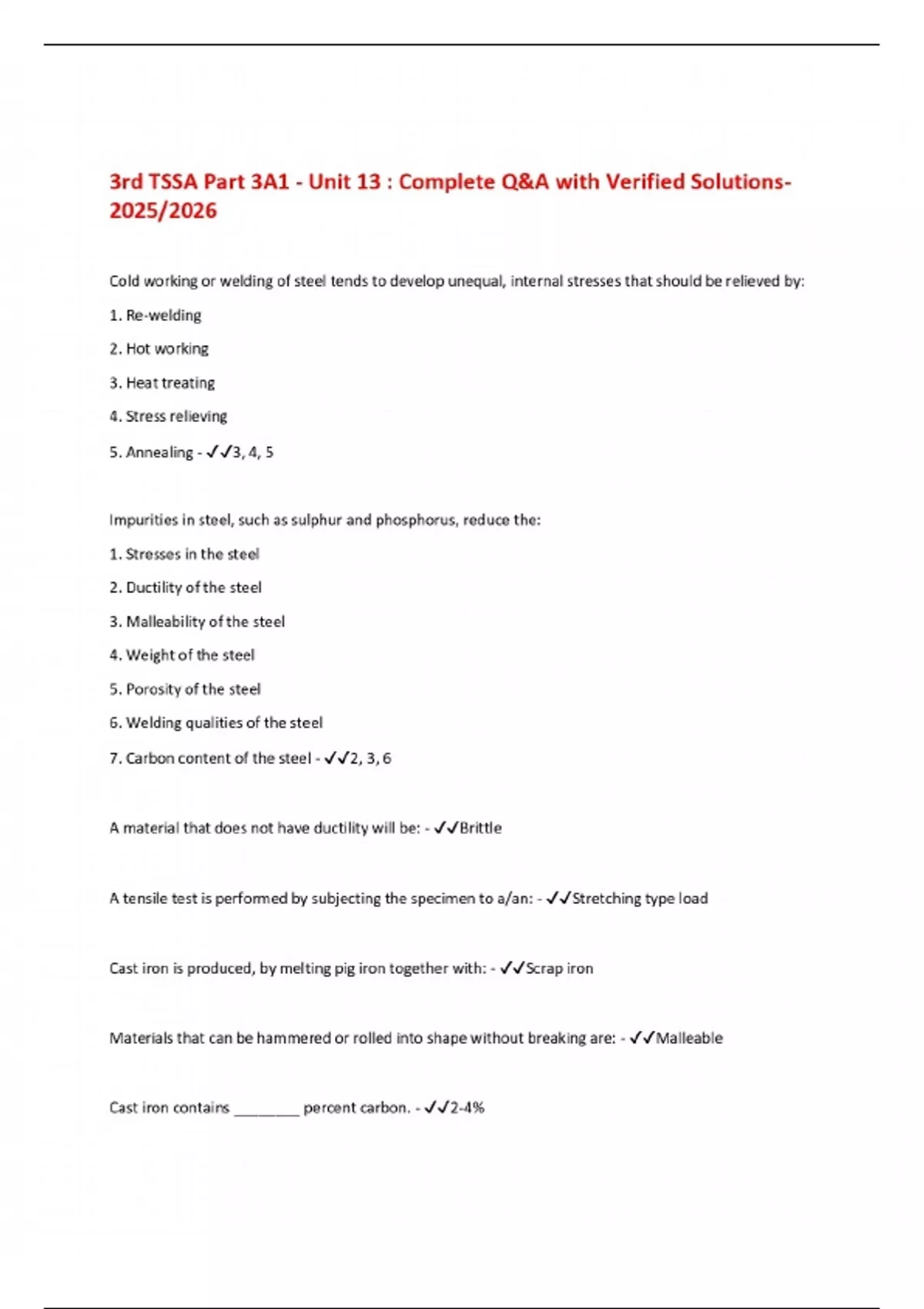 3rd TSSA Part 3A1 - Unit 13 : Complete Q&A with Verified Solutions-2025/2026

Cold working or welding of steel tends to develop unequal, internal stresses that should be relieved by:

1. Re-welding

2. Hot working

3. Heat treating

4. Stress relieving

5. Annealing - ✓✓3, 4, 5

Impurities in steel, such as sulphur and phosphorus, reduce the:

1. Stresses in the steel

2. Ductility of the steel

3. Malleability of the steel

4. Weight of the steel

5. Porosity of the steel

6. Welding qualities of the steel

7. Carbon content of the steel - ✓✓2, 3, 6

A material that does not have ductility will be: - ✓✓Brittle

A tensile test is performed by subjecting the specimen to a/an: - ✓✓Stretching type load

Cast iron is produced, by melting pig iron together with: - ✓✓Scrap iron

Materials that can be hammered or rolled into shape without breaking are: - ✓✓Malleable

Cast iron contains ________ percent carbon. - ✓✓2-4%